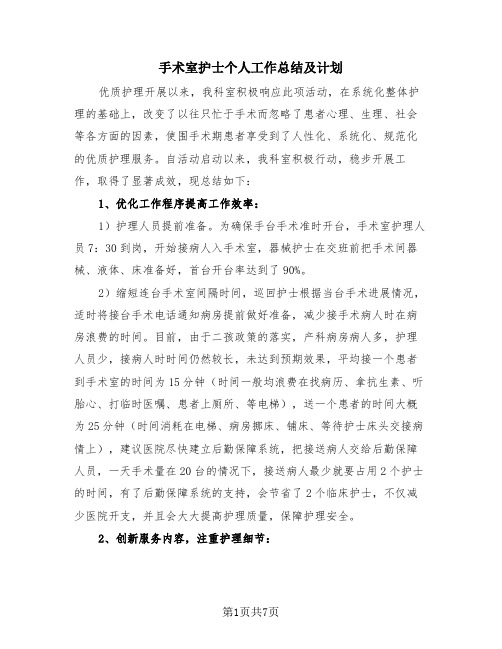 手术室护士个人工作总结及计划

优质护理开展以来，我科室积极响应此项活动，在系统化整体护理的基础上，改变了以往只忙于手术而忽略了患者心理、生理、社会等各方面的因素，使围手术期患者享受到了人性化、系统化、规范化的优质护理服务。自活动启动以来，我科室积极行动，稳步开展工作，取得了显著成效，现总结如下：

1、优化工作程序提高工作效率：

1）护理人员提前准备。为确保手台手术准时开台，手术室护理人员7：30到岗，开始接病人入手术室，器械护士在交班前把手术间器械、液体、床准备好，首台开台率达到了90%。

2）缩短连台手术室间隔时间，巡回护士根据当台手术进展情况，适时将接台手术电话通知病房提前做好准备，减少接手术病人时在病房浪费的时间。目前，由于二孩政策的落实，产科病房病人多，护理人员少，接病人时时间仍然较长，未达到预期效果，平均接一个患者到手术室的时间为15分钟（时间一般均浪费在找病历、拿抗生素、听胎心、打临时医嘱、患者上厕所、等电梯），送一个患者的时间大概为25分钟（时间消耗在电梯、病房挪床、铺床、等待护士床头交接病情上），建议医院尽快建立后勤保障系统，把接送病人交给后勤保障人员，一天手术量在20台的情况下，接送病人最少就要占用2个护士的时间，有了后勤保障系统的支持，会节省了2个临床护士，不仅减少医院开支，并且会大大提高护理质量，保障护理安全。

2、创新服务内容，注重护理细节：

第1页共7页